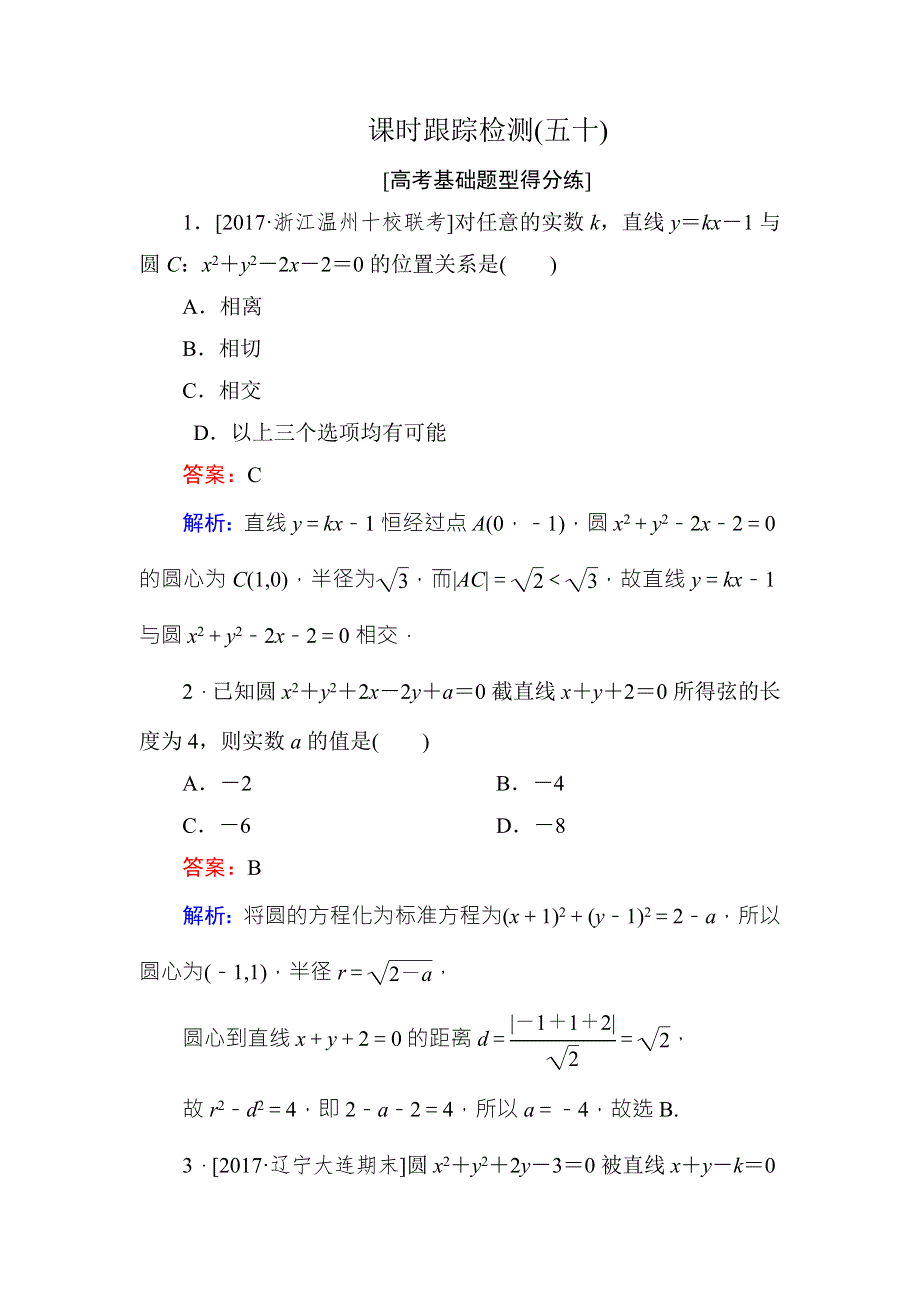 课时跟踪检测(五十)

[高考基础题型得分练]

1．[2017·浙江温州十校联考]对任意的实数 $k$，直线 $y=kx-1$ 与圆 $C$：$x^2+y^2-2x-2=0$ 的位置关系是(　　)

A．相离

B．相切

C．相交

D．以上三个选项均有可能

答案：C

解析：直线 $y=kx-1$ 恒经过点 $A(0，-1)$，圆 $x^2+y^2-2x-2=0$ 的圆心为 $C(1,0)$，半径为$\sqrt{3}$，而$|AC|=\sqrt{2}<\sqrt{3}$，故直线 $y=kx-1$ 与圆 $x^2+y^2-2x-2=0$ 相交．

2．已知圆 $x^2+y^2+2x-2y+a=0$ 截直线 $x+y+2=0$ 所得弦的长度为 4，则实数 $a$ 的值是(　　)

A．$-2$

B．$-4$

C．$-6$

D．$-8$

答案：B

解析：将圆的方程化为标准方程为$(x+1)^2+(y-1)^2=2-a$，所以圆心为$(-1,1)$，半径 $r=\sqrt{2-a}$，

圆心到直线 $x+y+2=0$ 的距离 $d=\frac{|-1+1+2|}{\sqrt{2}}=\sqrt{2}$，

故 $r^2-d^2=4$，即 $2-a-2=4$，所以 $a=-4$，故选 B.

3．[2017·辽宁大连期末]圆 $x^2+y^2+2y-3=0$ 被直线 $x+y-k=0$